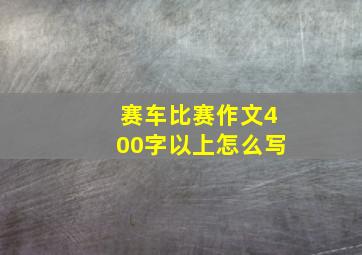 赛车比赛作文400字以上怎么写